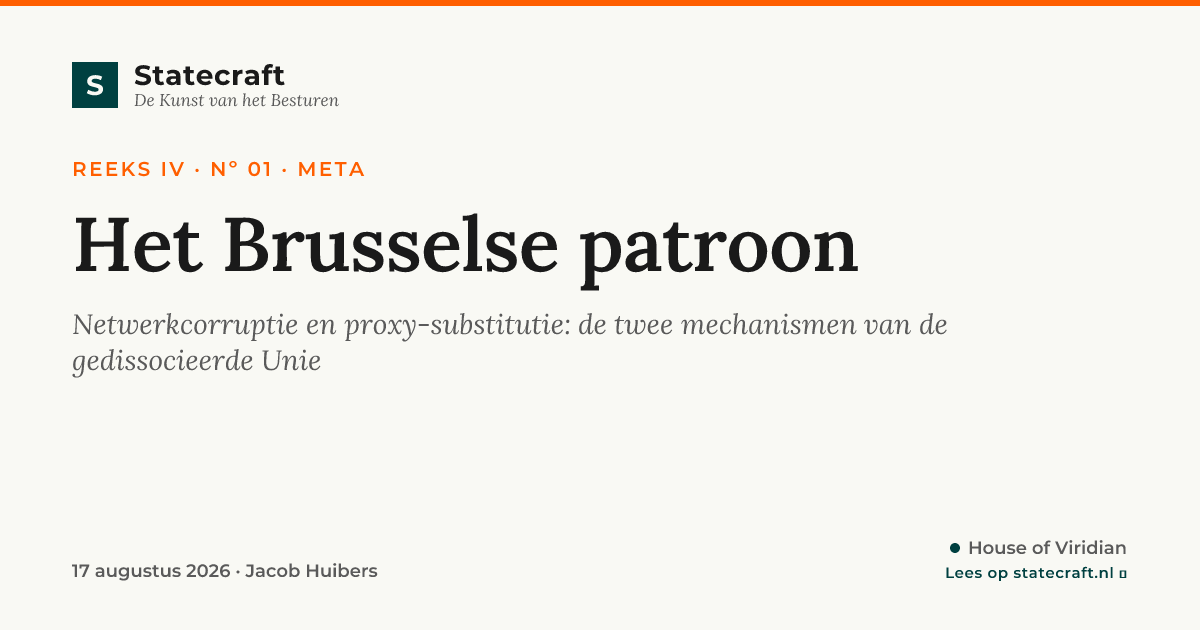 S
Statecraft
De Kunst van het Besturen

REEKS IV · N° 01 · META

Het Brusselse patroon

Netwerkcorruptie en proxy-substitutie: de twee mechanismen van de gedissocieerde Unie

17 augustus 2026 · Jacob Huibers

• House of Viridian
Lees op statecraft.nl